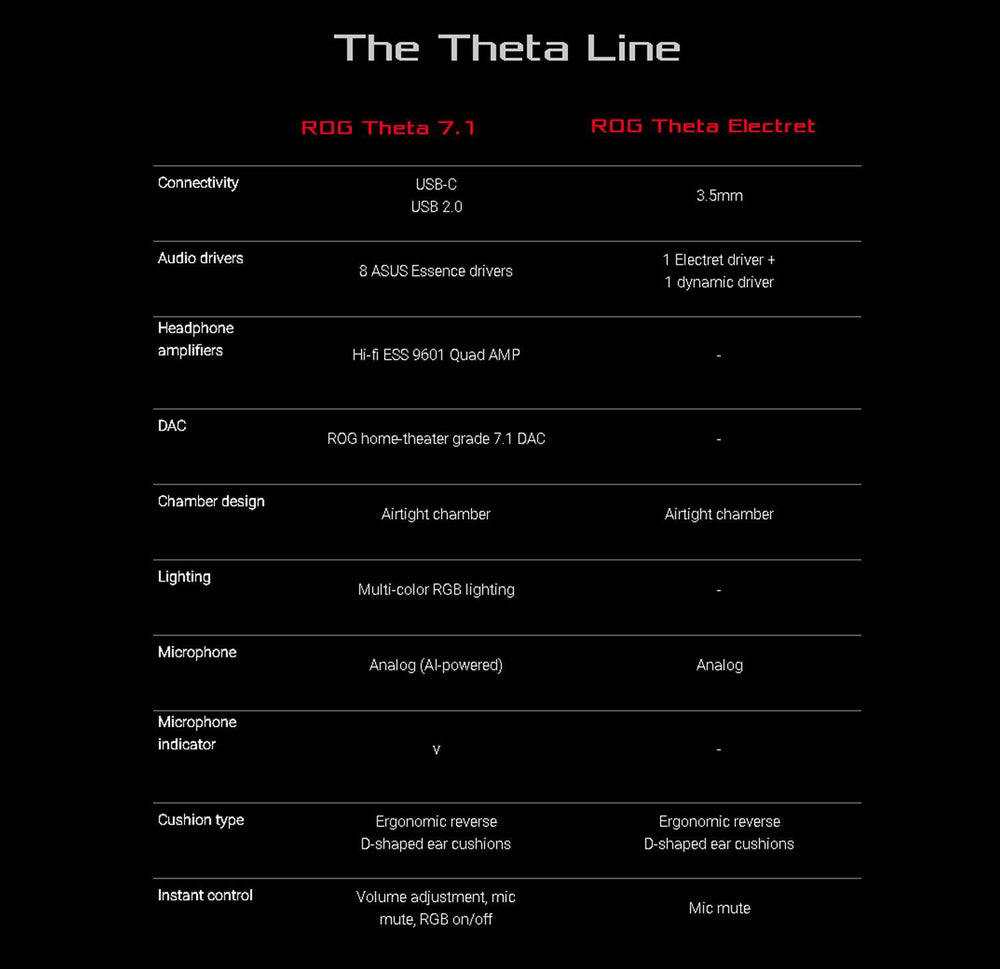 The Theta Line

|  | ROG Theta 7.1 | ROG Theta Electret |
|---|---|---|
| Connectivity | USB-C USB 2.0 | 3.5mm |
| Audio drivers | 8 ASUS Essence drivers | 1 Electret driver + 1 dynamic driver |
| Headphone amplifiers | Hi-fi ESS 9601 Quad AMP | - |
| DAC | ROG home-theater grade 7.1 DAC | - |
| Chamber design | Airtight chamber | Airtight chamber |
| Lighting | Multi-color RGB lighting | - |
| Microphone | Analog (AI-powered) | Analog |
| Microphone indicator | v | - |
| Cushion type | Ergonomic reverse D-shaped ear cushions | Ergonomic reverse D-shaped ear cushions |
| Instant control | Volume adjustment, mic mute, RGB on/off | Mic mute |